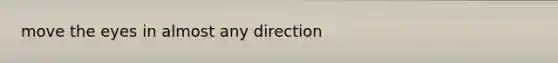 move the eyes in almost any direction